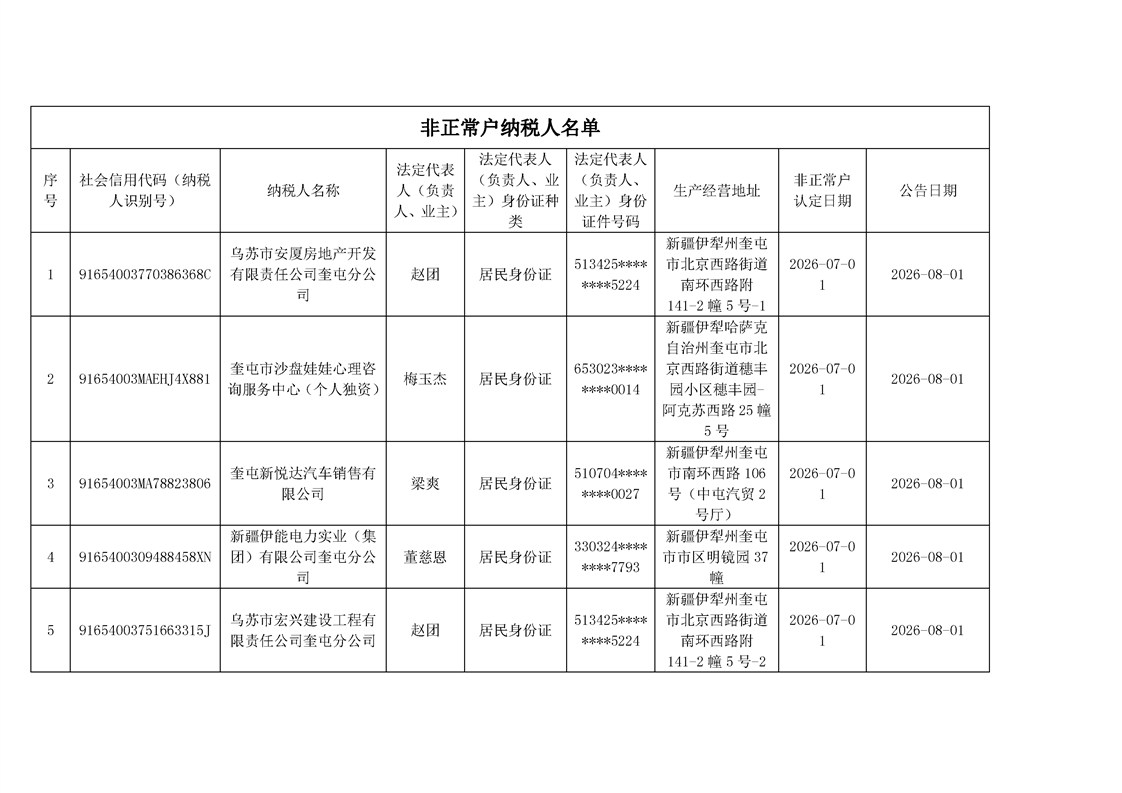 非正常户纳税人名单

| 序号 | 社会信用代码（纳税人识别号） | 纳税人名称 | 法定代表人（负责人、业主） | 法定代表人（负责人、业主）身份证种类 | 法定代表人（负责人、业主）身份证件号码 | 生产经营地址 | 非正常户认定日期 | 公告日期 |
|---|---|---|---|---|---|---|---|---|
| 1 | 91654003770386368C | 乌苏市安厦房地产开发有限责任公司奎屯分公司 | 赵团 | 居民身份证 | 513425********5224 | 新疆伊犁州奎屯市北京西路街道南环西路附141-2幢5号-1 | 2026-07-01 | 2026-08-01 |
| 2 | 91654003MAEHJ4X881 | 奎屯市沙盘娃娃心理咨询服务中心（个人独资） | 梅玉杰 | 居民身份证 | 653023********0014 | 新疆伊犁哈萨克自治州奎屯市北京西路街道穗丰园小区穗丰园-阿克苏西路25幢5号 | 2026-07-01 | 2026-08-01 |
| 3 | 91654003MA78823806 | 奎屯新悦达汽车销售有限公司 | 梁爽 | 居民身份证 | 510704********0027 | 新疆伊犁州奎屯市南环西路106号（中屯汽贸2号厅） | 2026-07-01 | 2026-08-01 |
| 4 | 9165400309488458XN | 新疆伊能电力实业（集团）有限公司奎屯分公司 | 董慈恩 | 居民身份证 | 330324********7793 | 新疆伊犁州奎屯市市区明镜园37幢 | 2026-07-01 | 2026-08-01 |
| 5 | 91654003751663315J | 乌苏市宏兴建设工程有限责任公司奎屯分公司 | 赵团 | 居民身份证 | 513425********5224 | 新疆伊犁州奎屯市北京西路街道南环西路附141-2幢5号-2 | 2026-07-01 | 2026-08-01 |